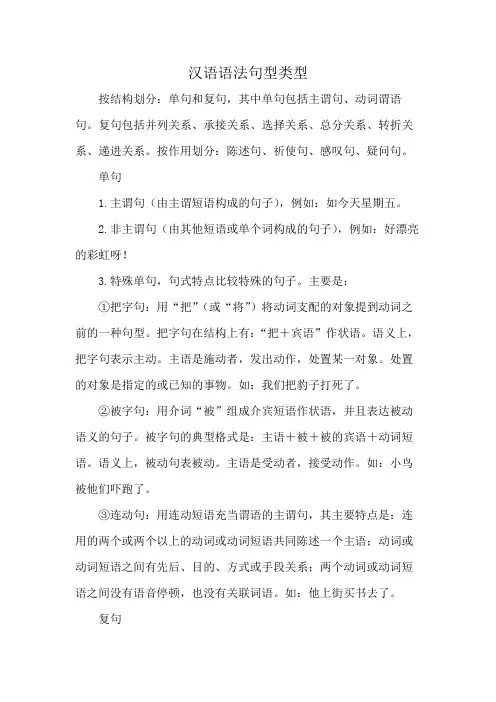 汉语语法句型类型

按结构划分：单句和复句，其中单句包括主谓句、动词谓语句。复句包括并列关系、承接关系、选择关系、总分关系、转折关系、递进关系。按作用划分：陈述句、祈使句、感叹句、疑问句。

单句

1.主谓句（由主谓短语构成的句子），例如：如今天星期五。

2.非主谓句（由其他短语或单个词构成的句子），例如：好漂亮的彩虹呀！

3.特殊单句，句式特点比较特殊的句子。主要是：

①把字句：用“把”（或“将”）将动词支配的对象提到动词之前的一种句型。把字句在结构上有：“把＋宾语”作状语。语义上，把字句表示主动。主语是施动者，发出动作，处置某一对象。处置的对象是指定的或已知的事物。如：我们把豹子打死了。

②被字句：用介词“被”组成介宾短语作状语，并且表达被动语义的句子。被字句的典型格式是：主语＋被＋被的宾语＋动词短语。语义上，被动句表被动。主语是受动者，接受动作。如：小鸟被他们吓跑了。

③连动句：用连动短语充当谓语的主谓句，其主要特点是：连用的两个或两个以上的动词或动词短语共同陈述一个主语；动词或动词短语之间有先后、目的、方式或手段关系；两个动词或动词短语之间没有语音停顿，也没有关联词语。如：他上街买书去了。

复句